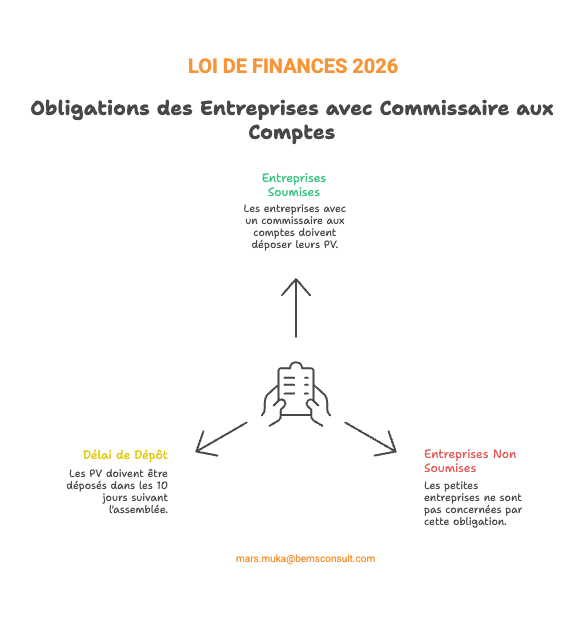 LOI DE FINANCES 2026

Obligations des Entreprises avec Commissaire aux Comptes

Entreprises Soumises

Les entreprises avec un commissaire aux comptes doivent déposer leurs PV.

Délai de Dépôt

Les PV doivent être déposés dans les 10 jours suivant l'assemblée.

Entreprises Non Soumises

Les petites entreprises ne sont pas concernées par cette obligation.

mars.muka@bemsconsult.com